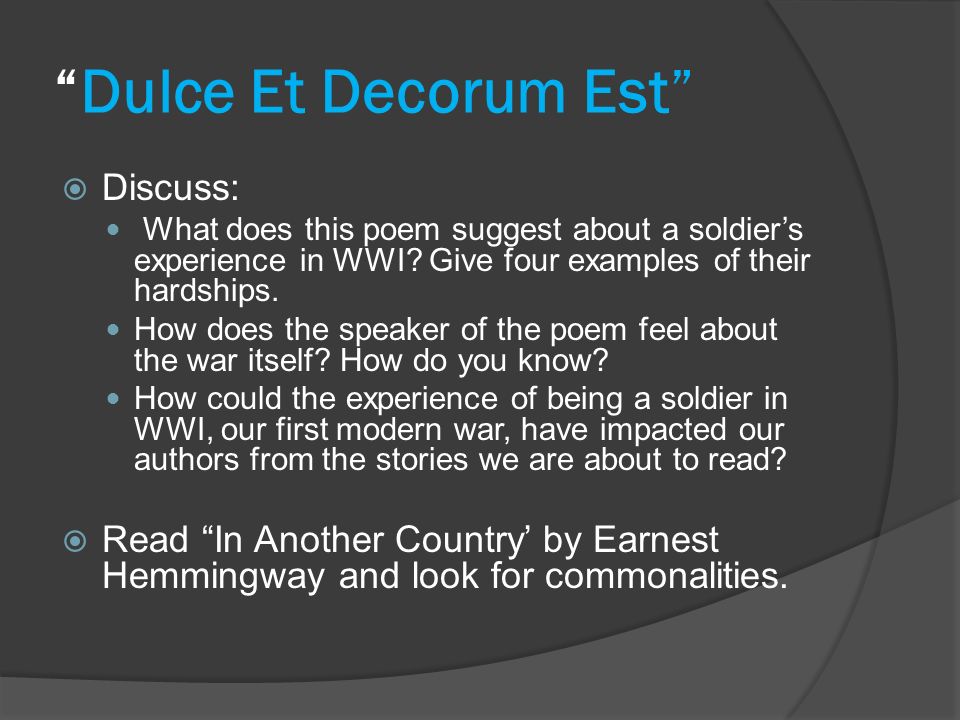 “Dulce Et Decorum Est”

Discuss:

What does this poem suggest about a soldier’s experience in WWI? Give four examples of their hardships.

How does the speaker of the poem feel about the war itself? How do you know?

How could the experience of being a soldier in WWI, our first modern war, have impacted our authors from the stories we are about to read?

Read “In Another Country’ by Earnest Hemmingway and look for commonalities.